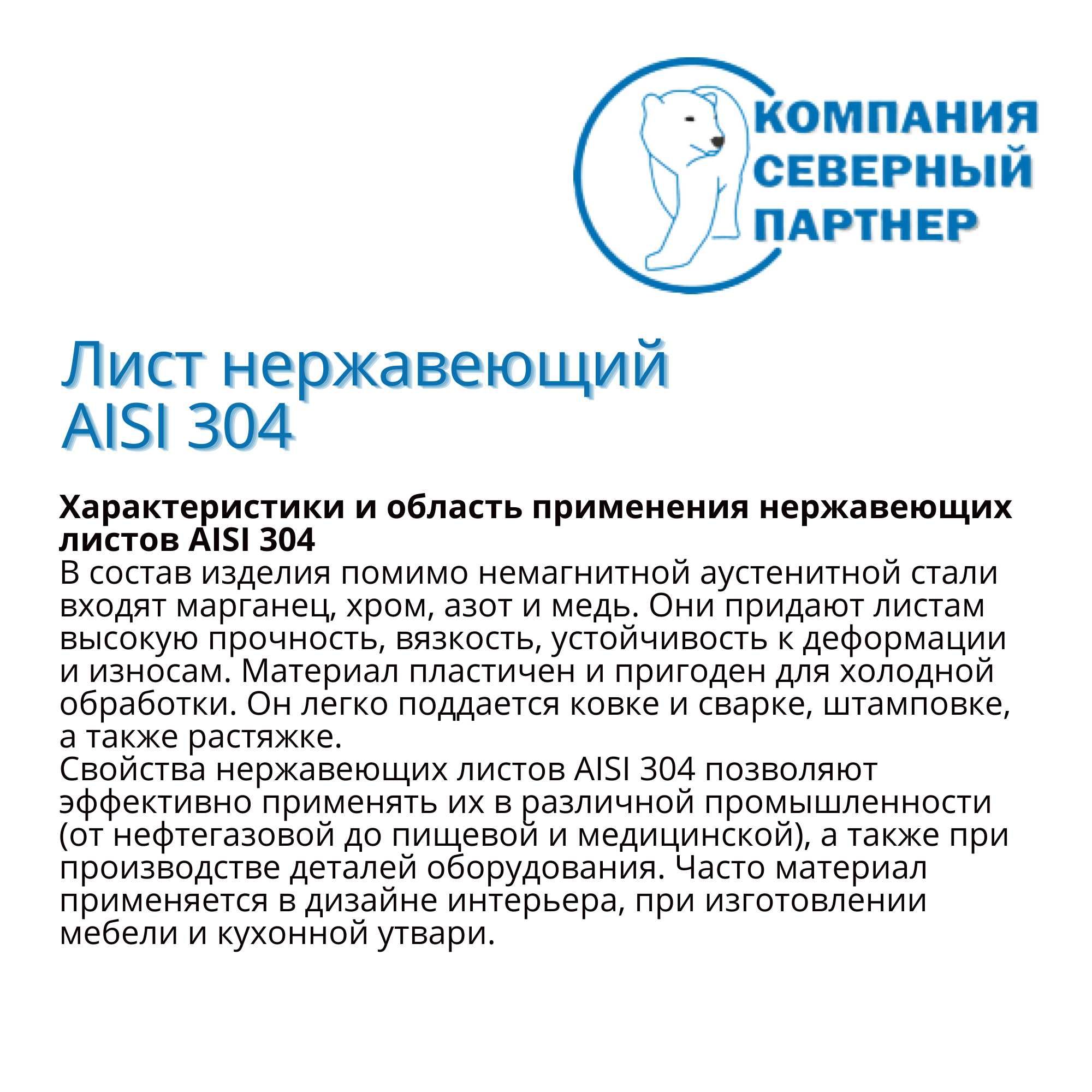 КОМПАНИЯ
СЕВЕРНЫЙ
ПАРТНЕР

Лист нержавеющий
AISI 304

Характеристики и область применения нержавеющих листов AISI 304
В состав изделия помимо немагнитной аустенитной стали входят марганец, хром, азот и медь. Они придают листам высокую прочность, вязкость, устойчивость к деформации и износам. Материал пластичен и пригоден для холодной обработки. Он легко поддается ковке и сварке, штамповке, а также растяжке.
Свойства нержавеющих листов AISI 304 позволяют эффективно применять их в различной промышленности (от нефтегазовой до пищевой и медицинской), а также при производстве деталей оборудования. Часто материал применяется в дизайне интерьера, при изготовлении мебели и кухонной утвари.